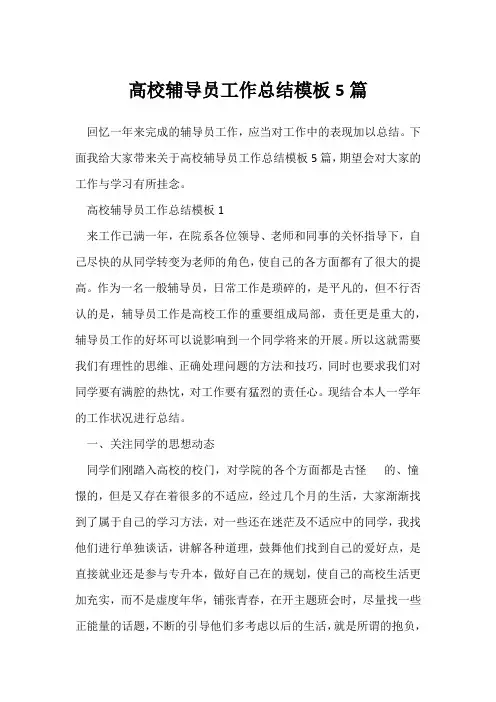 高校辅导员工作总结模板 5 篇

回忆一年来完成的辅导员工作，应当对工作中的表现加以总结。下面我给大家带来关于高校辅导员工作总结模板 5 篇，期望会对大家的工作与学习有所挂念。

高校辅导员工作总结模板 1

来工作已满一年，在院系各位领导、老师和同事的关怀指导下，自己尽快的从同学转变为老师的角色，使自己的各方面都有了很大的提高。作为一名一般辅导员，日常工作是琐碎的，是平凡的，但不行否认的是，辅导员工作是高校工作的重要组成局部，责任更是重大的，辅导员工作的好坏可以说影响到一个同学将来的开展。所以这就需要我们有理性的思维、正确处理问题的方法和技巧，同时也要求我们对同学要有满腔的热忱，对工作要有猛烈的责任心。现结合本人一学年的工作状况进行总结。

一、关注同学的思想动态

同学们刚踏入高校的校门，对学院的各个方面都是古怪 的、憧憬的，但是又存在着很多的不适应，经过几个月的生活，大家渐渐找到了属于自己的学习方法，对一些还在迷茫及不适应中的同学，我找他们进行单独谈话，讲解各种道理，鼓舞他们找到自己的爱好点，是直接就业还是参与专升本，做好自己在的规划，使自己的高校生活更加充实，而不是虚度年华，铺张青春，在开主题班会时，尽量找一些正能量的话题，不断的引导他们多考虑以后的生活，就是所谓的抱负，